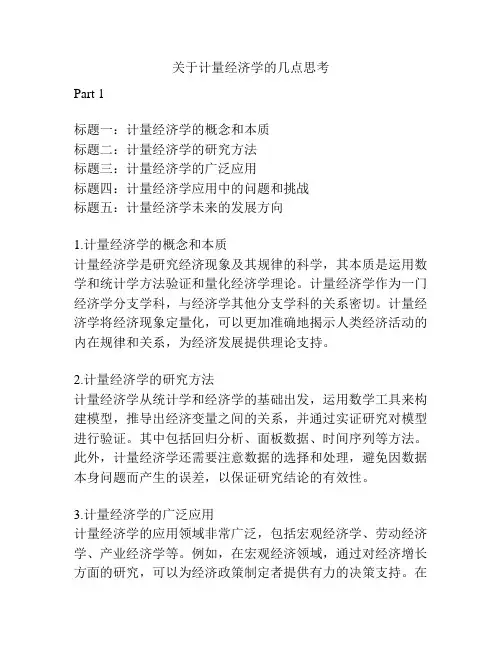 关于计量经济学的几点思考

Part 1

标题一：计量经济学的概念和本质
标题二：计量经济学的研究方法
标题三：计量经济学的广泛应用
标题四：计量经济学应用中的问题和挑战
标题五：计量经济学未来的发展方向

1.计量经济学的概念和本质
计量经济学是研究经济现象及其规律的科学，其本质是运用数学和统计学方法验证和量化经济学理论。计量经济学作为一门经济学分支学科，与经济学其他分支学科的关系密切。计量经济学将经济现象定量化，可以更加准确地揭示人类经济活动的内在规律和关系，为经济发展提供理论支持。

2.计量经济学的研究方法
计量经济学从统计学和经济学的基础出发，运用数学工具来构建模型，推导出经济变量之间的关系，并通过实证研究对模型进行验证。其中包括回归分析、面板数据、时间序列等方法。此外，计量经济学还需要注意数据的选择和处理，避免因数据本身问题而产生的误差，以保证研究结论的有效性。

3.计量经济学的广泛应用
计量经济学的应用领域非常广泛，包括宏观经济学、劳动经济学、产业经济学等。例如，在宏观经济领域，通过对经济增长方面的研究，可以为经济政策制定者提供有力的决策支持。在